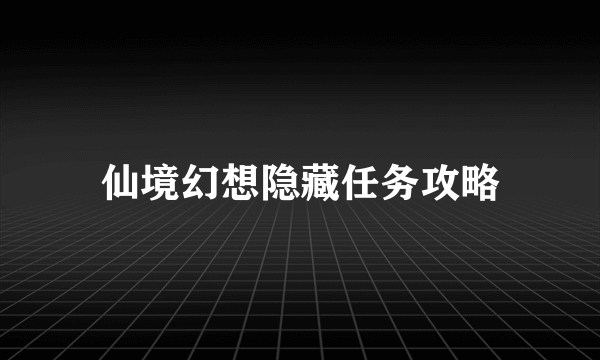 仙境幻想隐藏任务攻略